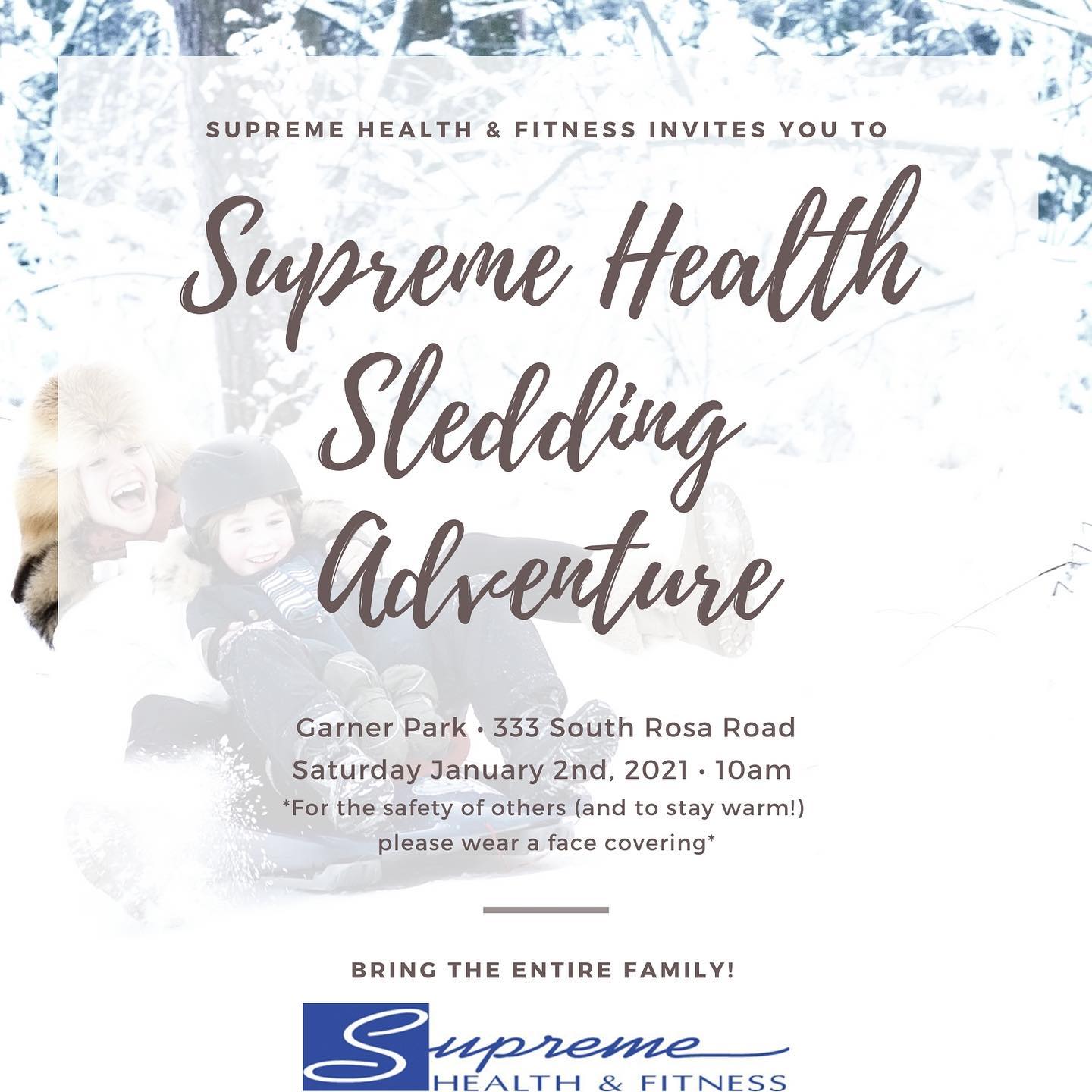 SUPREME HEALTH & FITNESS INVITES YOU TO

Supreme Health Sledding Adventure

Garner Park • 333 South Rosa Road
Saturday January 2nd, 2021 • 10am
*For the safety of others (and to stay warm!) please wear a face covering*

BRING THE ENTIRE FAMILY!

Supreme
HEALTH & FITNESS